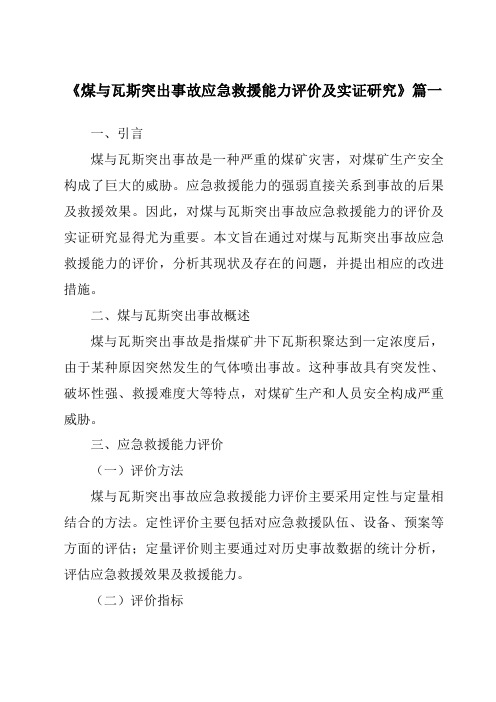 《煤与瓦斯突出事故应急救援能力评价及实证研究》篇一

一、引言

煤与瓦斯突出事故是一种严重的煤矿灾害，对煤矿生产安全构成了巨大的威胁。应急救援能力的强弱直接关系到事故的后果及救援效果。因此，对煤与瓦斯突出事故应急救援能力的评价及实证研究显得尤为重要。本文旨在通过对煤与瓦斯突出事故应急救援能力的评价，分析其现状及存在的问题，并提出相应的改进措施。

二、煤与瓦斯突出事故概述

煤与瓦斯突出事故是指煤矿井下瓦斯积聚达到一定浓度后，由于某种原因突然发生的气体喷出事故。这种事故具有突发性、破坏性强、救援难度大等特点，对煤矿生产和人员安全构成严重威胁。

三、应急救援能力评价

（一）评价方法

煤与瓦斯突出事故应急救援能力评价主要采用定性与定量相结合的方法。定性评价主要包括对应急救援队伍、设备、预案等方面的评估；定量评价则主要通过对历史事故数据的统计分析，评估应急救援效果及救援能力。

（二）评价指标